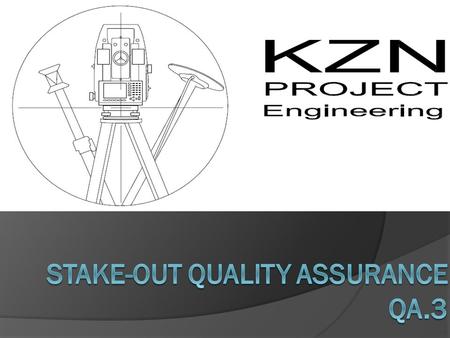 KZN
PROJECT
Engineering

STAKE-OUT QUALITY ASSURANCE
QA.3